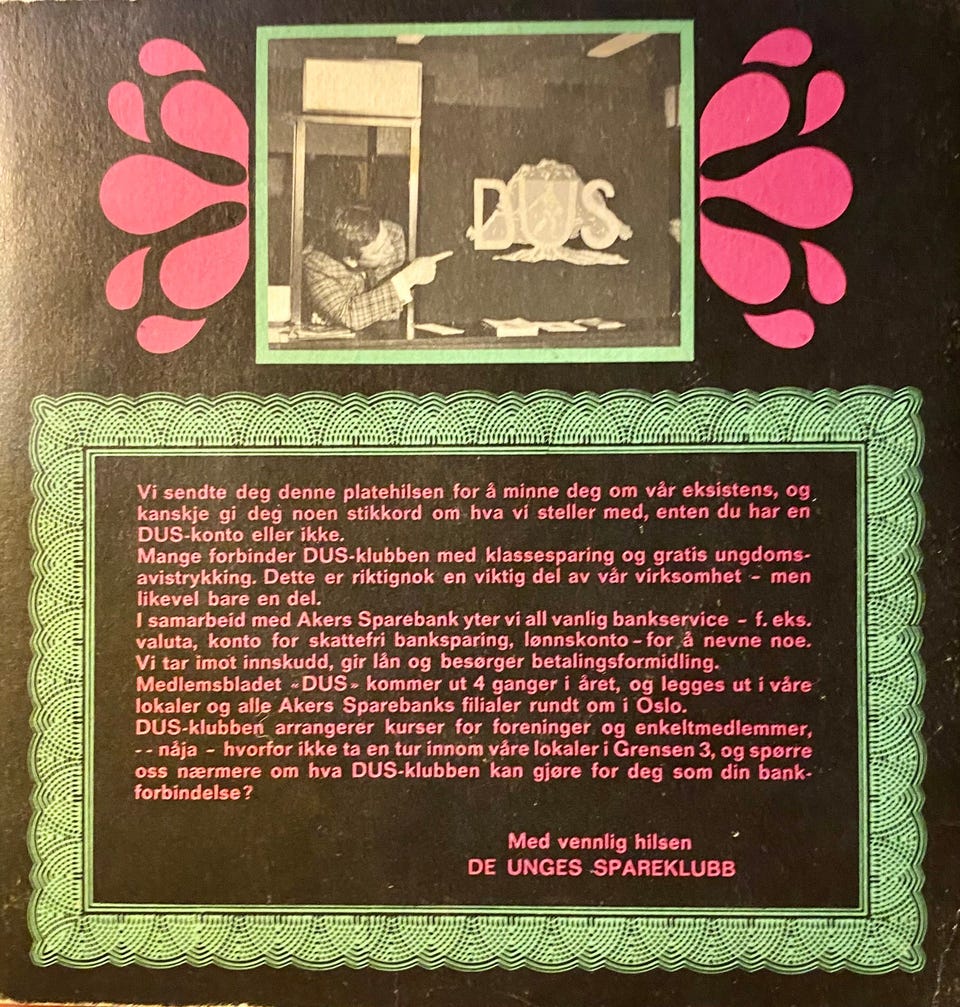 DUS

Vi sendte deg denne platehilsen for å minne deg om vår eksistens, og kanskje gi deg noen stikkord om hva vi steller med, enten du har en DUS-konto eller ikke.

Mange forbinder DUS-klubben med klassesparing og gratis ungdomsavistrykking. Dette er riktignok en viktig del av vår virksomhet - men likevel bare en del.

I samarbeid med Akers Sparebank yter vi all vanlig bankservice - f. eks. valuta, konto for skattefri banksparing, lønnskonto - for å nevne noe. Vi tar imot innskudd, gir lån og besørger betalingsformidling.

Medlemsbladet «DUS» kommer ut 4 ganger i året, og legges ut i våre lokaler og alle Akers Sparebanks filialer rundt om i Oslo.

DUS-klubben arrangerer kurser for foreninger og enkeltmedlemmer, -- nåja - hvorfor ikke ta en tur innom våre lokaler i Grensen 3, og spørre oss nærmere om hva DUS-klubben kan gjøre for deg som din bankforbindelse?

Med vennlig hilsen
DE UNGES SPAREKLUBB